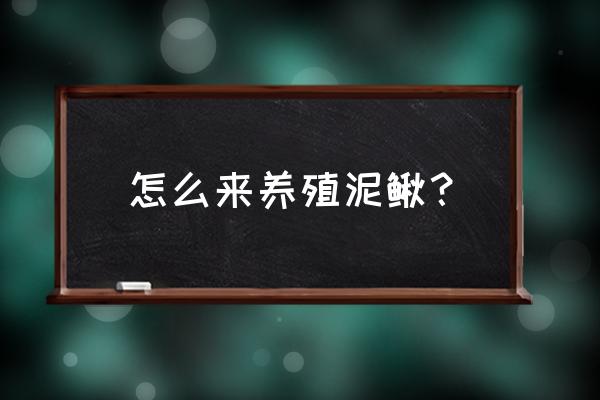 怎么来养殖泥鳅？